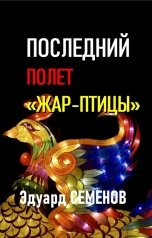 ПОСЛЕДНИЙ
ПОЛЕТ
«ЖАР-ПТИЦЫ»

Эдуард СЕМЕНОВ